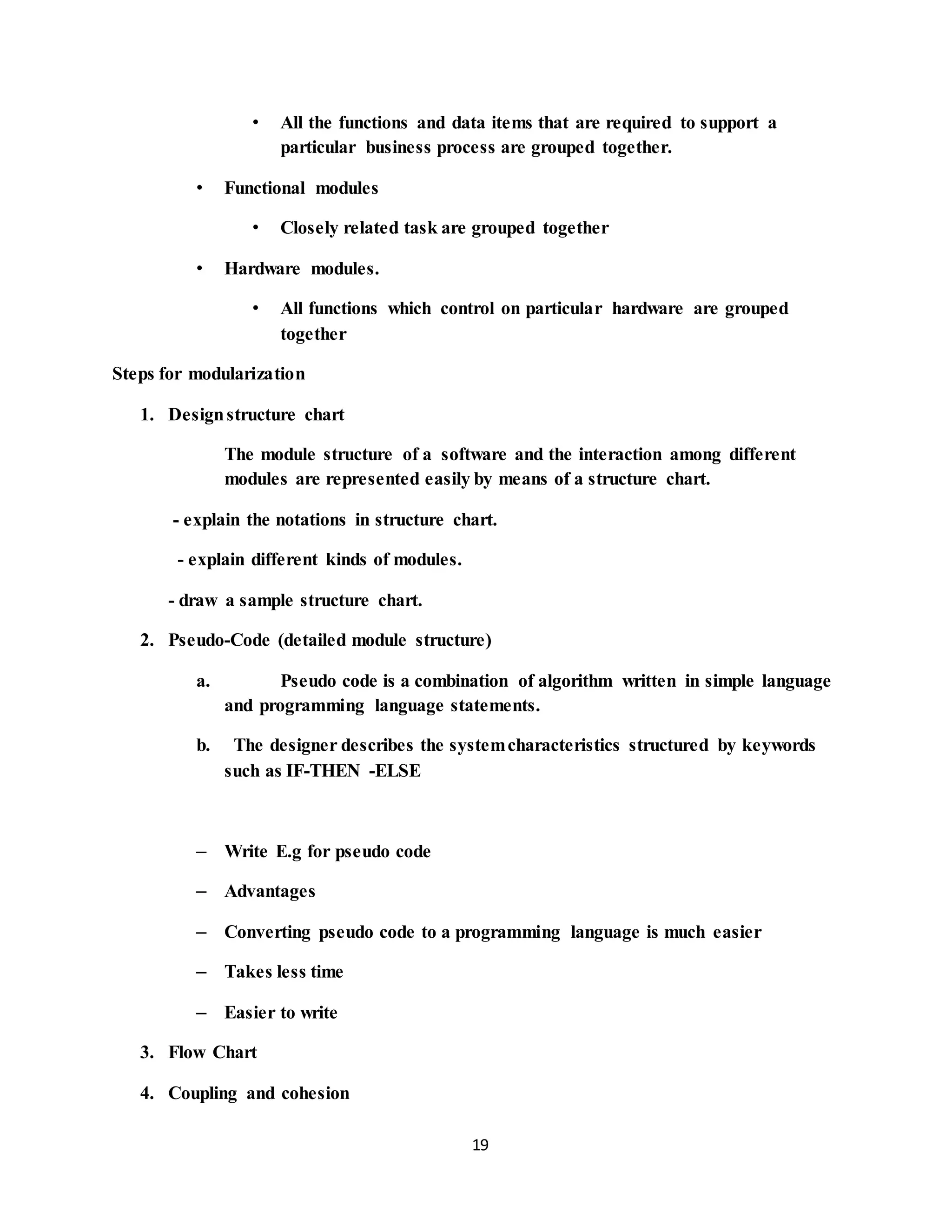 • All the functions and data items that are required to support a particular business process are grouped together.

• Functional modules

• Closely related task are grouped together

• Hardware modules.

• All functions which control on particular hardware are grouped together

Steps for modularization

1. Design structure chart

The module structure of a software and the interaction among different modules are represented easily by means of a structure chart.

- explain the notations in structure chart.

- explain different kinds of modules.

- draw a sample structure chart.

2. Pseudo-Code (detailed module structure)

a. Pseudo code is a combination of algorithm written in simple language and programming language statements.

b. The designer describes the system characteristics structured by keywords such as IF-THEN -ELSE

– Write E.g for pseudo code

– Advantages

– Converting pseudo code to a programming language is much easier

– Takes less time

– Easier to write

3. Flow Chart

4. Coupling and cohesion

19